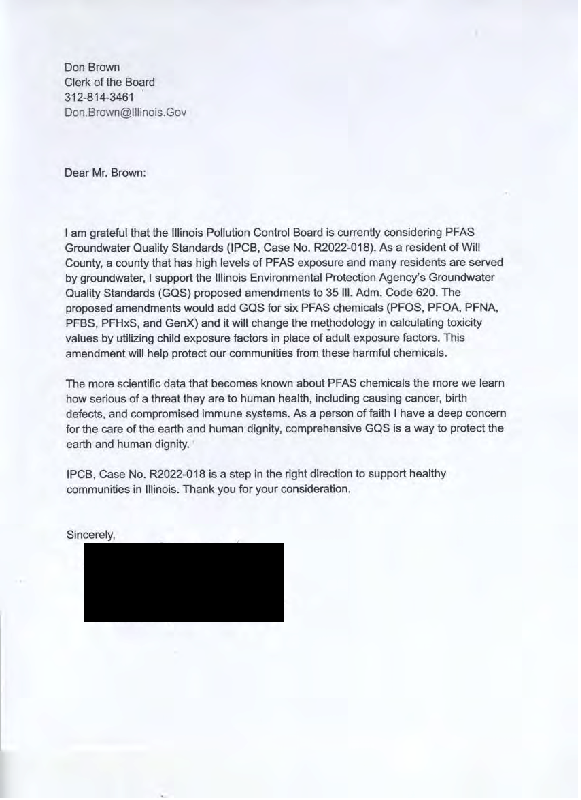 Don Brown
Clerk of the Board
312-814-3461
Don.Brown@Illinois.Gov

Dear Mr. Brown:

I am grateful that the Illinois Pollution Control Board is currently considering PFAS Groundwater Quality Standards (IPCB, Case No. R2022-018). As a resident of Will County, a county that has high levels of PFAS exposure and many residents are served by groundwater, I support the Illinois Environmental Protection Agency's Groundwater Quality Standards (GQS) proposed amendments to 35 Ill. Adm. Code 620. The proposed amendments would add GQS for six PFAS chemicals (PFOS, PFOA, PFNA, PFBS, PFHxS, and GenX) and it will change the methodology in calculating toxicity values by utilizing child exposure factors in place of adult exposure factors. This amendment will help protect our communities from these harmful chemicals.

The more scientific data that becomes known about PFAS chemicals the more we learn how serious of a threat they are to human health, including causing cancer, birth defects, and compromised immune systems. As a person of faith I have a deep concern for the care of the earth and human dignity, comprehensive GQS is a way to protect the earth and human dignity.

IPCB, Case No. R2022-018 is a step in the right direction to support healthy communities in Illinois. Thank you for your consideration.

Sincerely,